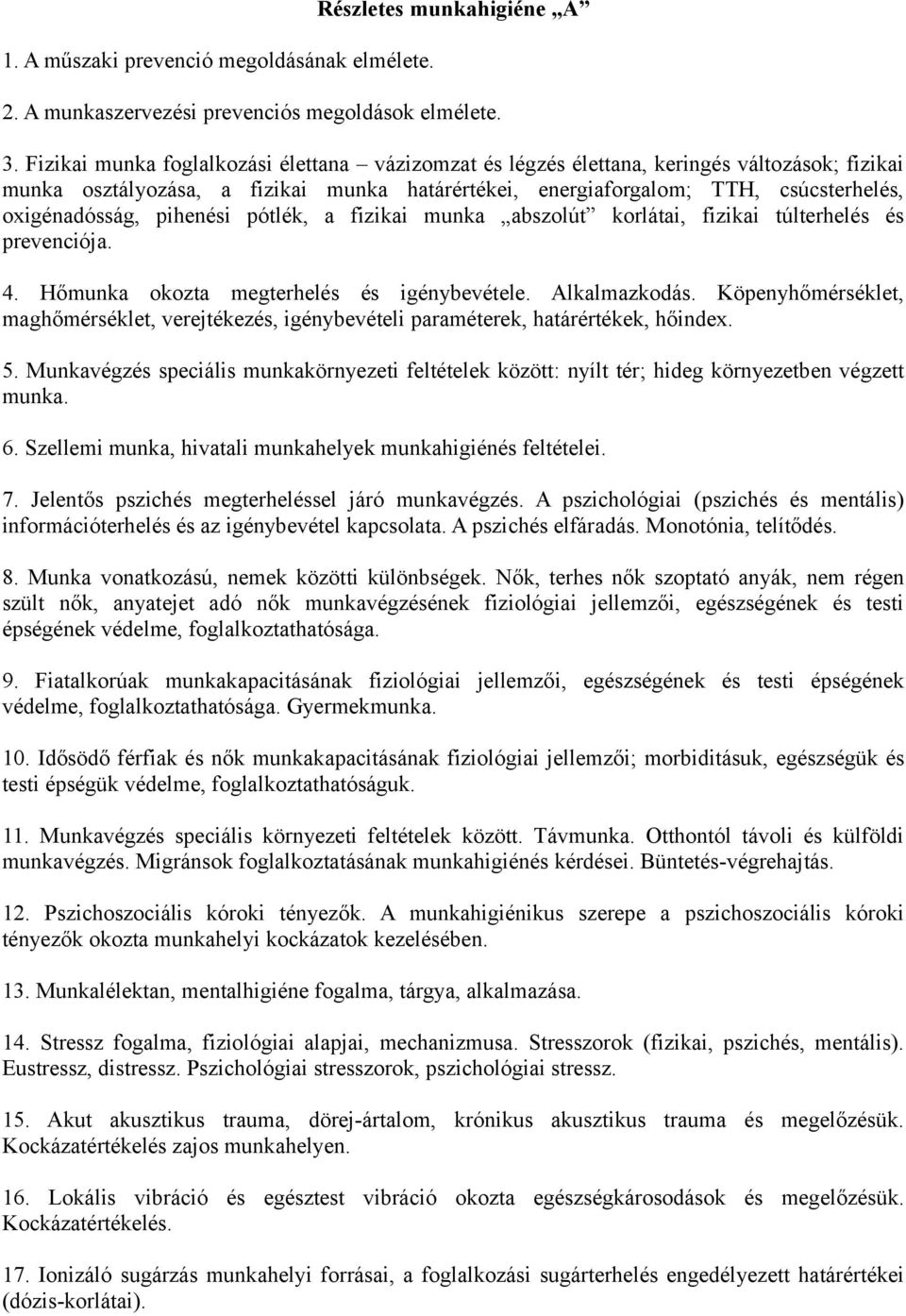 Részletes munkahigiéne „A”

1. A műszaki prevenció megoldásának elmélete.

2. A munkaszervezési prevenciós megoldások elmélete.

3. Fizikai munka foglalkozási élettana – vázizomzat és légzés élettana, keringés változások; fizikai munka osztályozása, a fizikai munka határértékei, energiaforgalom; TTH, csúcsterhelés, oxigénadósság, pihenési pótlék, a fizikai munka „abszolút” korlátai, fizikai túlterhelés és prevenciója.

4. Hőmunka okozta megterhelés és igénybevétele. Alkalmazkodás. Köpenyhőmérséklet, maghőmérséklet, verejtékezés, igénybevételi paraméterek, határértékek, hőindex.

5. Munkavégzés speciális munkakörnyezeti feltételek között: nyílt tér; hideg környezetben végzett munka.

6. Szellemi munka, hivatali munkahelyek munkahigiénés feltételei.

7. Jelentős pszichés megterheléssel járó munkavégzés. A pszichológiai (pszichés és mentális) információterhelés és az igénybevétel kapcsolata. A pszichés elfáradás. Monotónia, telítődés.

8. Munka vonatkozású, nemek közötti különbségek. Nők, terhes nők szoptató anyák, nem régen szült nők, anyatejet adó nők munkavégzésének fiziológiai jellemzői, egészségének és testi épségének védelme, foglalkoztathatósága.

9. Fiatalkorúak munkakapacitásának fiziológiai jellemzői, egészségének és testi épségének védelme, foglalkoztathatósága. Gyermekmunka.

10. Idősödő férfiak és nők munkakapacitásának fiziológiai jellemzői; morbiditásuk, egészségük és testi épségük védelme, foglalkoztathatóságuk.

11. Munkavégzés speciális környezeti feltételek között. Távmunka. Otthontól távoli és külföldi munkavégzés. Migránsok foglalkoztatásának munkahigiénés kérdései. Büntetés-végrehajtás.

12. Pszichoszociális kóroki tényezők. A munkahigiénikus szerepe a pszichoszociális kóroki tényezők okozta munkahelyi kockázatok kezelésében.

13. Munkalélektan, mentalhigiéne fogalma, tárgya, alkalmazása.

14. Stressz fogalma, fiziológiai alapjai, mechanizmusa. Stresszorok (fizikai, pszichés, mentális). Eustressz, distressz. Pszichológiai stresszorok, pszichológiai stressz.

15. Akut akusztikus trauma, dörej-ártalom, krónikus akusztikus trauma és megelőzésük. Kockázatértékelés zajos munkahelyen.

16. Lokális vibráció és egésztest vibráció okozta egészségkárosodások és megelőzésük. Kockázatértékelés.

17. Ionizáló sugárzás munkahelyi forrásai, a foglalkozási sugárterhelés engedélyezett határértékei (dózis-korlátai).